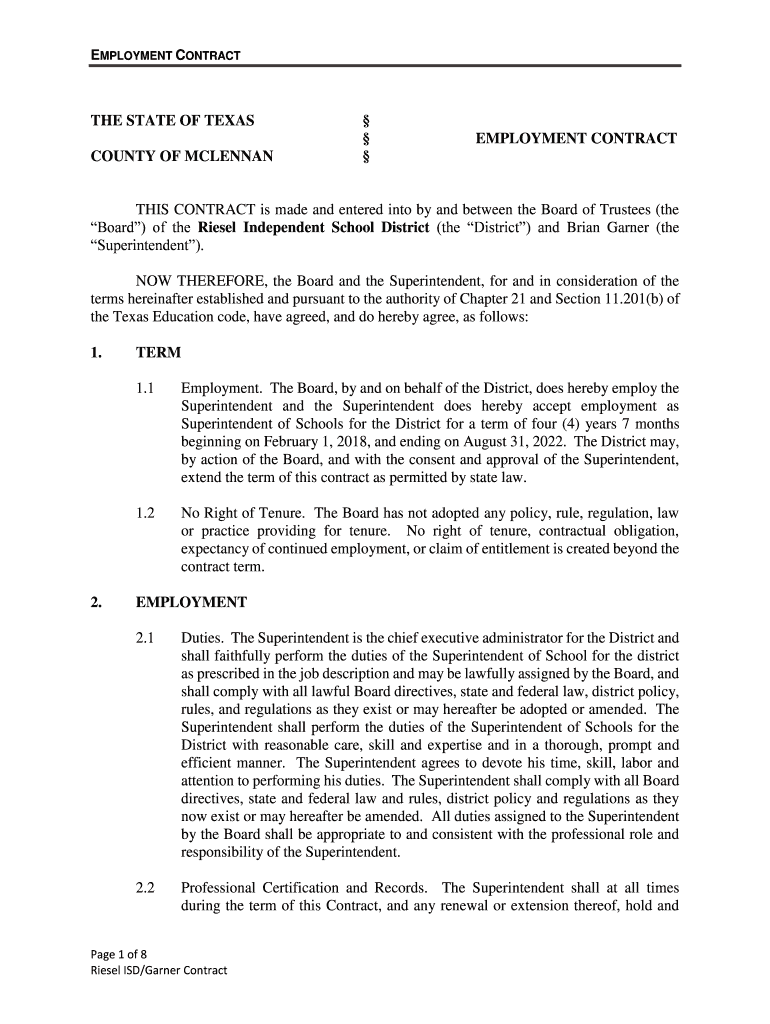 EMPLOYMENT CONTRACT

THE STATE OF TEXAS §
§ EMPLOYMENT CONTRACT
COUNTY OF MCLENNAN §

THIS CONTRACT is made and entered into by and between the Board of Trustees (the "Board") of the Riesel Independent School District (the "District") and Brian Garner (the "Superintendent").

NOW THEREFORE, the Board and the Superintendent, for and in consideration of the terms hereinafter established and pursuant to the authority of Chapter 21 and Section 11.201(b) of the Texas Education code, have agreed, and do hereby agree, as follows:

1. TERM

1.1 Employment. The Board, by and on behalf of the District, does hereby employ the Superintendent and the Superintendent does hereby accept employment as Superintendent of Schools for the District for a term of four (4) years 7 months beginning on February 1, 2018, and ending on August 31, 2022. The District may, by action of the Board, and with the consent and approval of the Superintendent, extend the term of this contract as permitted by state law.

1.2 No Right of Tenure. The Board has not adopted any policy, rule, regulation, law or practice providing for tenure. No right of tenure, contractual obligation, expectancy of continued employment, or claim of entitlement is created beyond the contract term.

2. EMPLOYMENT

2.1 Duties. The Superintendent is the chief executive administrator for the District and shall faithfully perform the duties of the Superintendent of School for the district as prescribed in the job description and may be lawfully assigned by the Board, and shall comply with all lawful Board directives, state and federal law, district policy, rules, and regulations as they exist or may hereafter be adopted or amended. The Superintendent shall perform the duties of the Superintendent of Schools for the District with reasonable care, skill and expertise and in a thorough, prompt and efficient manner. The Superintendent agrees to devote his time, skill, labor and attention to performing his duties. The Superintendent shall comply with all Board directives, state and federal law and rules, district policy and regulations as they now exist or may hereafter be amended. All duties assigned to the Superintendent by the Board shall be appropriate to and consistent with the professional role and responsibility of the Superintendent.

2.2 Professional Certification and Records. The Superintendent shall at all times during the term of this Contract, and any renewal or extension thereof, hold and

Page 1 of 8
Riesel ISD/Garner Contract